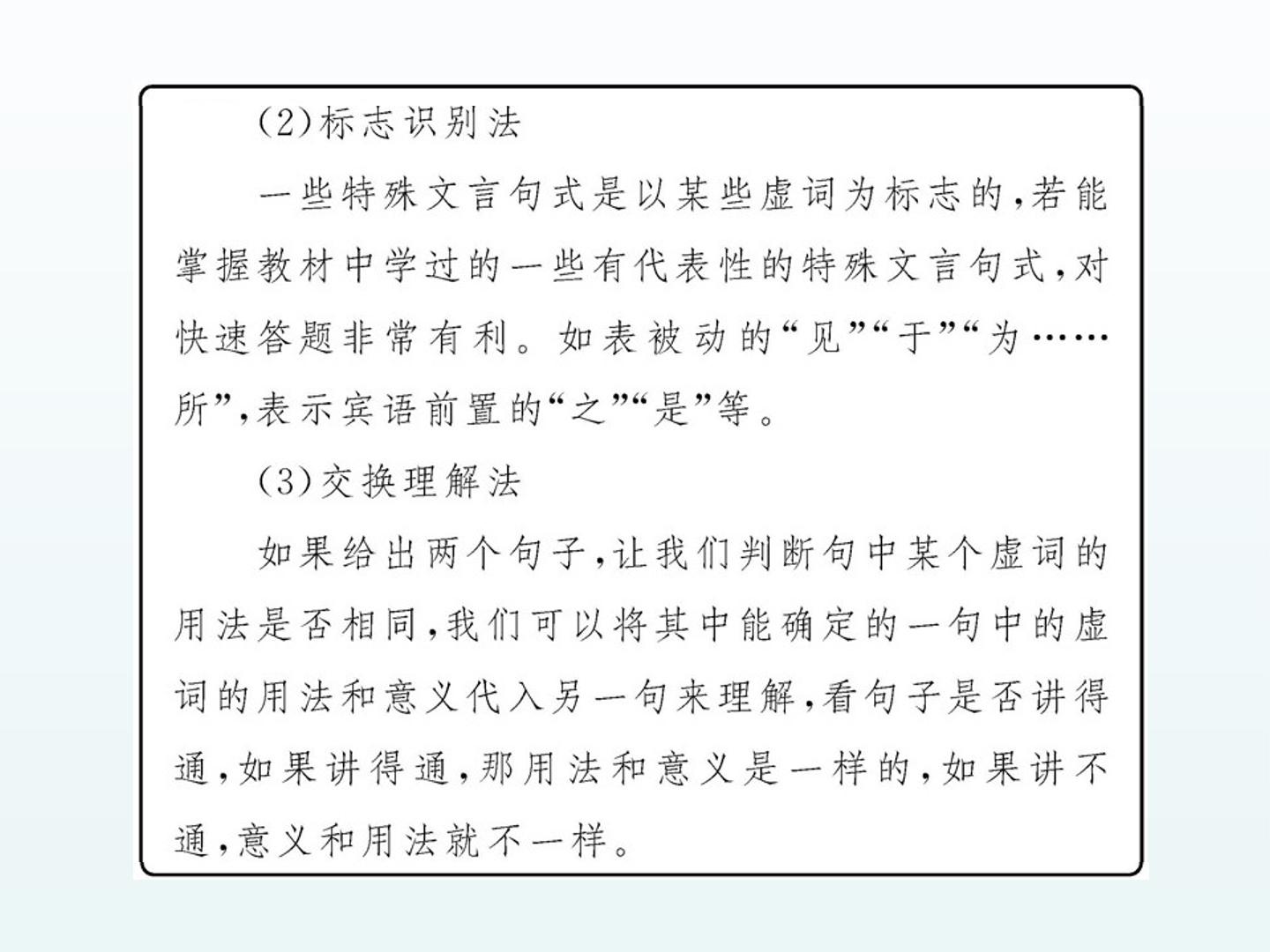 (2)标志识别法

一些特殊文言句式是以某些虚词为标志的,若能掌握教材中学过的一些有代表性的特殊文言句式,对快速答题非常有利。如表被动的“见”“于”“为……所”,表示宾语前置的“之”“是”等。

(3)交换理解法

如果给出两个句子,让我们判断句中某个虚词的用法是否相同,我们可以将其中能确定的一句中的虚词的用法和意义代入另一句来理解,看句子是否讲得通,如果讲得通,那用法和意义是一样的,如果讲不通,意义和用法就不一样。